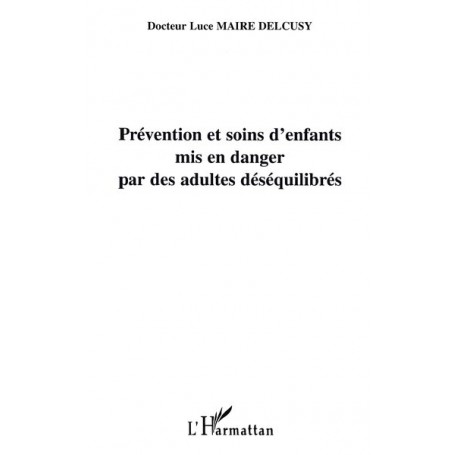 Docteur Luce MAIRE DELCUSY

Prévention et soins d'enfants mis en danger par des adultes déséquilibrés

L'Harmattan